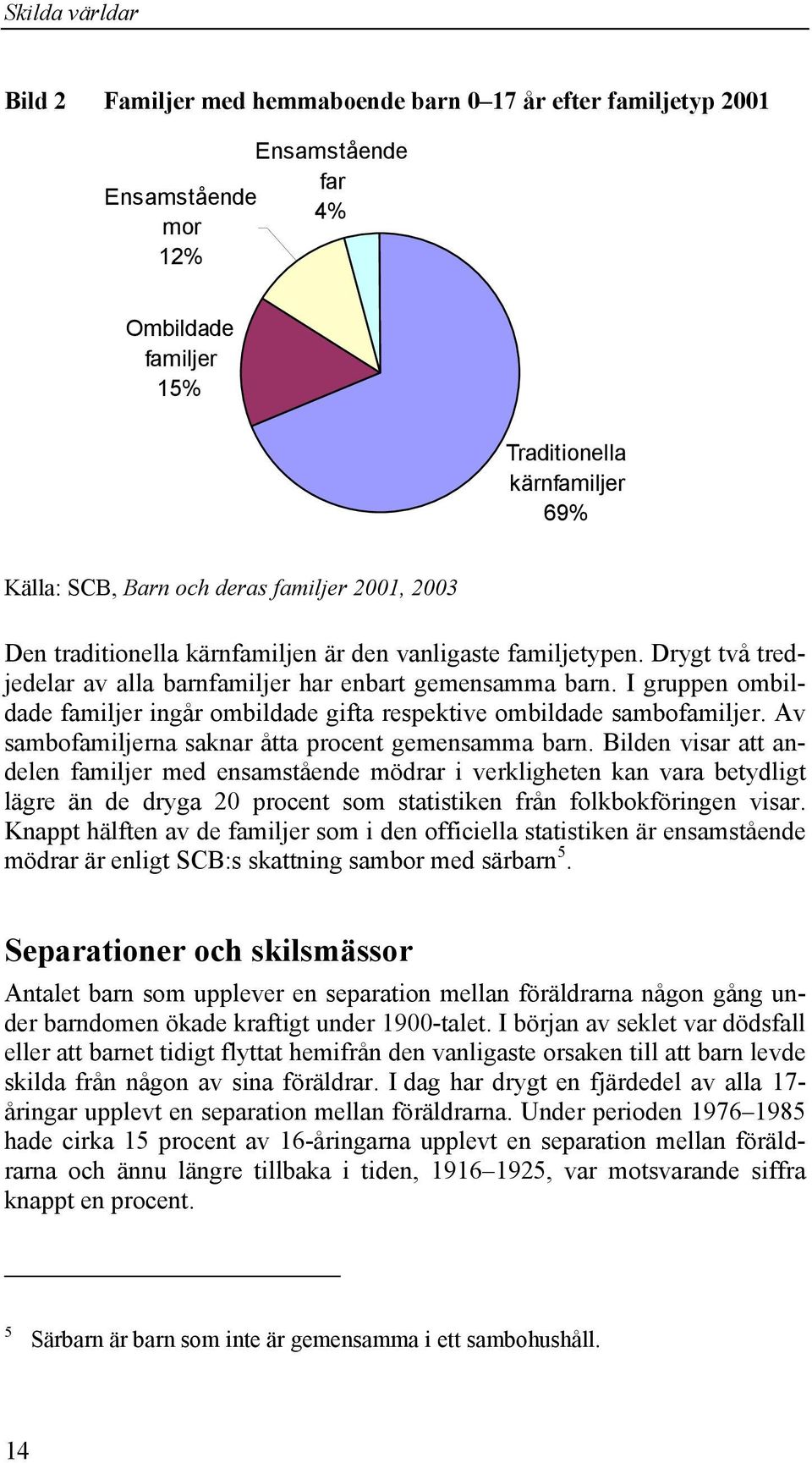 Skilda världar

Bild 2 Familjer med hemmaboende barn 0–17 år efter familjetyp 2001

Ensamstående far 4%

Ensamstående mor 12%

Ombildade familjer 15%

Traditionella kärnfamiljer 69%

Källa: SCB, Barn och deras familjer 2001, 2003

Den traditionella kärnfamiljen är den vanligaste familjetypen. Drygt två tredjedelar av alla barnfamiljer har enbart gemensamma barn. I gruppen ombildade familjer ingår ombildade gifta respektive ombildade sambofamiljer. Av sambofamiljerna saknar åtta procent gemensamma barn. Bilden visar att andelen familjer med ensamstående mödrar i verkligheten kan vara betydligt lägre än de dryga 20 procent som statistiken från folkbokföringen visar. Knappt hälften av de familjer som i den officiella statistiken är ensamstående mödrar är enligt SCB:s skattning sambor med särbarn$^5$.

Separationer och skilsmässor

Antalet barn som upplever en separation mellan föräldrarna någon gång under barndomen ökade kraftigt under 1900-talet. I början av seklet var dödsfall eller att barnet tidigt flyttat hemifrån den vanligaste orsaken till att barn levde skilda från någon av sina föräldrar. I dag har drygt en fjärdedel av alla 17-åringar upplevt en separation mellan föräldrarna. Under perioden 1976–1985 hade cirka 15 procent av 16-åringarna upplevt en separation mellan föräldrarna och ännu längre tillbaka i tiden, 1916–1925, var motsvarande siffra knappt en procent.

$^5$ Särbarn är barn som inte är gemensamma i ett sambohushåll.

14